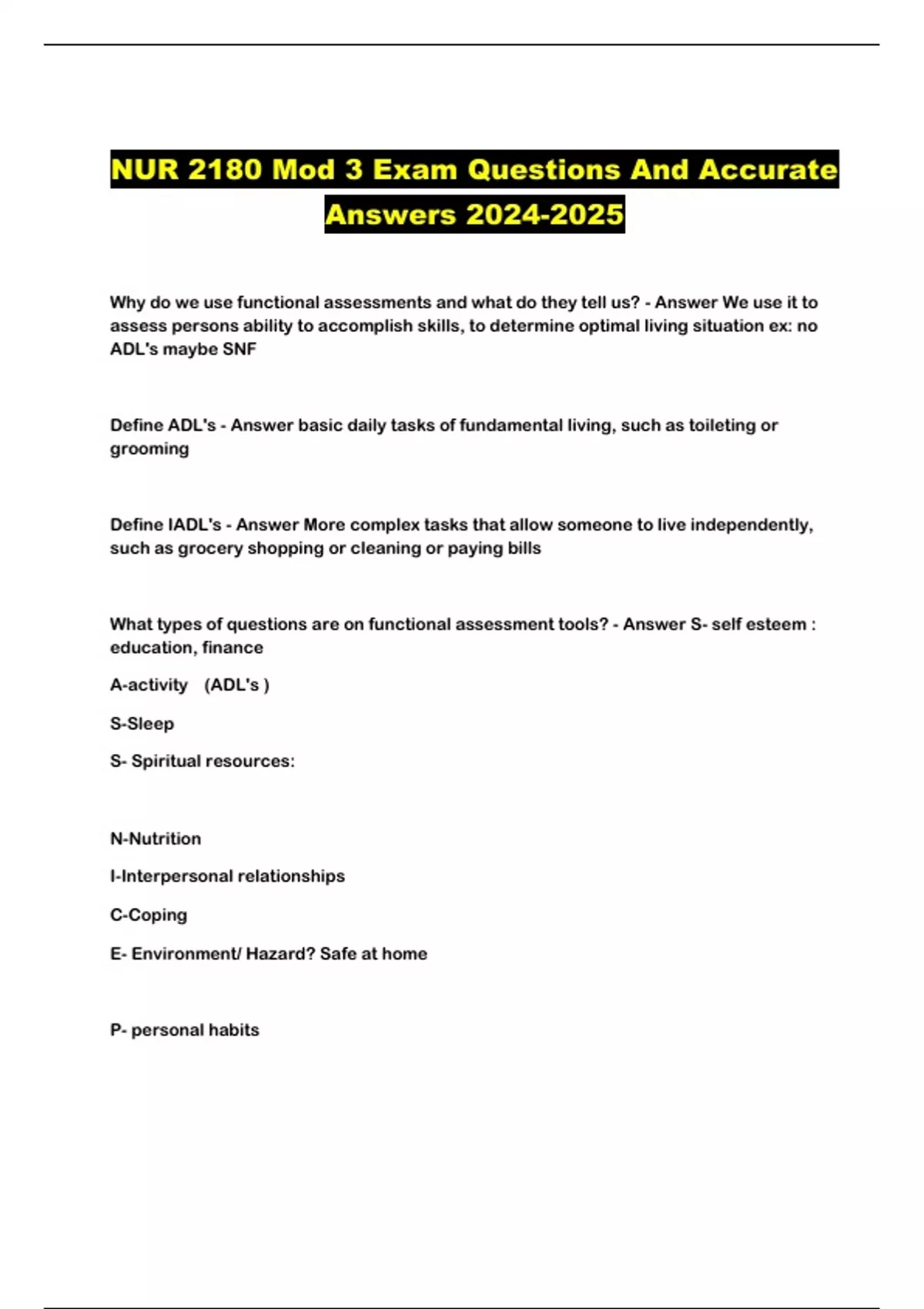 NUR 2180 Mod 3 Exam Questions And Accurate Answers 2024-2025

Why do we use functional assessments and what do they tell us? - Answer We use it to assess persons ability to accomplish skills, to determine optimal living situation ex: no ADL's maybe SNF

Define ADL's - Answer basic daily tasks of fundamental living, such as toileting or grooming

Define IADL's - Answer More complex tasks that allow someone to live independently, such as grocery shopping or cleaning or paying bills

What types of questions are on functional assessment tools? - Answer S- self esteem : education, finance

A-activity (ADL's )

S-Sleep

S- Spiritual resources:

N-Nutrition

I-Interpersonal relationships

C-Coping

E- Environment/ Hazard? Safe at home

P- personal habits